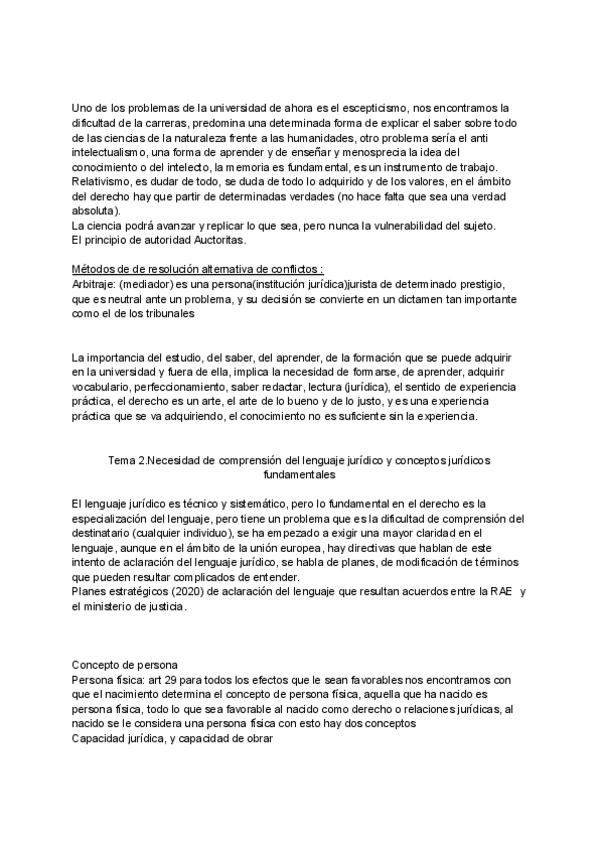 Uno de los problemas de la universidad de ahora es el escepticismo, nos encontramos la dificultad de la carreras, predomina una determinada forma de explicar el saber sobre todo de las ciencias de la naturaleza frente a las humanidades, otro problema sería el anti intelectualismo, una forma de aprender y de enseñar y menosprecia la idea del conocimiento o del intelecto, la memoria es fundamental, es un instrumento de trabajo.
Relativismo, es dudar de todo, se duda de todo lo adquirido y de los valores, en el ámbito del derecho hay que partir de determinadas verdades (no hace falta que sea una verdad absoluta).
La ciencia podrá avanzar y replicar lo que sea, pero nunca la vulnerabilidad del sujeto.
El principio de autoridad Auctoritas.

Métodos de de resolución alternativa de conflictos :
Arbitraje: (mediador) es una persona(institución jurídica)jurista de determinado prestigio, que es neutral ante un problema, y su decisión se convierte en un dictamen tan importante como el de los tribunales

La importancia del estudio, del saber, del aprender, de la formación que se puede adquirir en la universidad y fuera de ella, implica la necesidad de formarse, de aprender, adquirir vocabulario, perfeccionamiento, saber redactar, lectura (jurídica), el sentido de experiencia práctica, el derecho es un arte, el arte de lo bueno y de lo justo, y es una experiencia práctica que se va adquiriendo, el conocimiento no es suficiente sin la experiencia.

Tema 2.Necesidad de comprensión del lenguaje jurídico y conceptos jurídicos fundamentales

El lenguaje jurídico es técnico y sistemático, pero lo fundamental en el derecho es la especialización del lenguaje, pero tiene un problema que es la dificultad de comprensión del destinatario (cualquier individuo), se ha empezado a exigir una mayor claridad en el lenguaje, aunque en el ámbito de la unión europea, hay directivas que hablan de este intento de aclaración del lenguaje jurídico, se habla de planes, de modificación de términos que pueden resultar complicados de entender.
Planes estratégicos (2020) de aclaración del lenguaje que resultan acuerdos entre la RAE y el ministerio de justicia.

Concepto de persona
Persona física: art 29 para todos los efectos que le sean favorables nos encontramos con que el nacimiento determina el concepto de persona física, aquella que ha nacido es persona física, todo lo que sea favorable al nacido como derecho o relaciones jurídicas, al nacido se le considera una persona física con esto hay dos conceptos
Capacidad jurídica, y capacidad de obrar